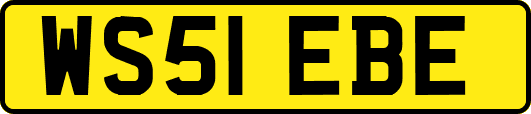 WS51 EBE